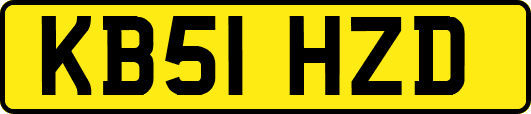 KB51 HZD